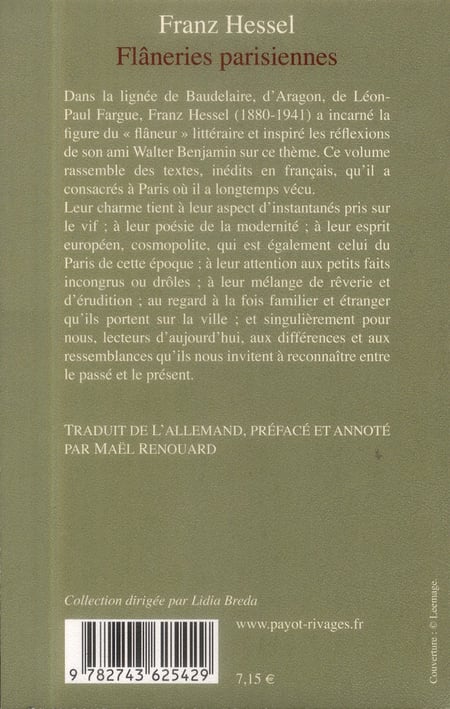 Franz Hessel
Flâneries parisiennes

Dans la lignée de Baudelaire, d'Aragon, de Léon-Paul Fargue, Franz Hessel (1880-1941) a incarné la figure du « flâneur » littéraire et inspiré les réflexions de son ami Walter Benjamin sur ce thème. Ce volume rassemble des textes, inédits en français, qu'il a consacrés à Paris où il a longtemps vécu.
Leur charme tient à leur aspect d'instantanés pris sur le vif ; à leur poésie de la modernité ; à leur esprit européen, cosmopolite, qui est également celui du Paris de cette époque ; à leur attention aux petits faits incongrus ou drôles ; à leur mélange de rêverie et d'érudition ; au regard à la fois familier et étranger qu'ils portent sur la ville ; et singulièrement pour nous, lecteurs d'aujourd'hui, aux différences et aux ressemblances qu'ils nous invitent à reconnaître entre le passé et le présent.

TRADUIT DE L'ALLEMAND, PRÉFACÉ ET ANNOTÉ PAR MAËL RENOUARD

Collection dirigée par Lidia Breda

www.payot-rivages.fr

9 782743 625429

7,15 €

Couverture : © Leemage.